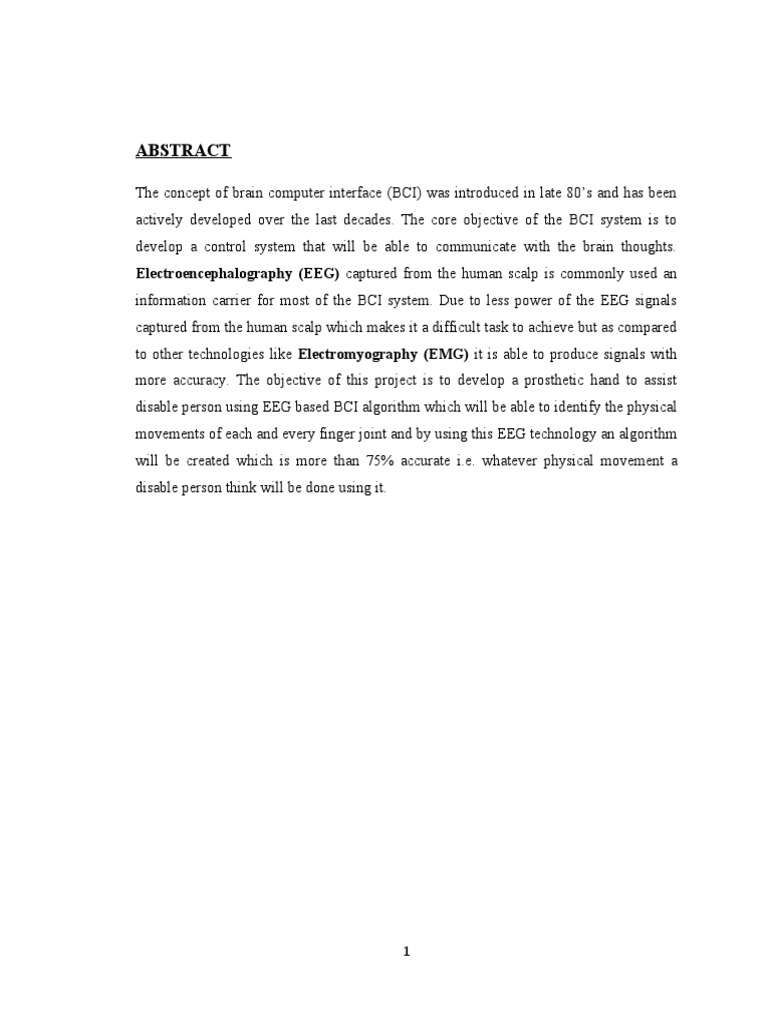 ABSTRACT

The concept of brain computer interface (BCI) was introduced in late 80's and has been actively developed over the last decades. The core objective of the BCI system is to develop a control system that will be able to communicate with the brain thoughts. Electroencephalography (EEG) captured from the human scalp is commonly used an information carrier for most of the BCI system. Due to less power of the EEG signals captured from the human scalp which makes it a difficult task to achieve but as compared to other technologies like Electromyography (EMG) it is able to produce signals with more accuracy. The objective of this project is to develop a prosthetic hand to assist disable person using EEG based BCI algorithm which will be able to identify the physical movements of each and every finger joint and by using this EEG technology an algorithm will be created which is more than 75% accurate i.e. whatever physical movement a disable person think will be done using it.

1